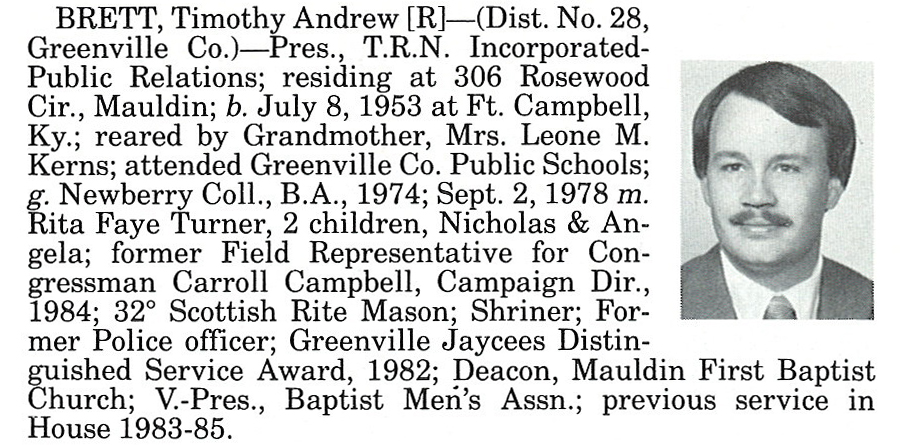 BRETT, Timothy Andrew [R]—(Dist. No. 28, Greenville Co.)—Pres., T.R.N. Incorporated-Public Relations; residing at 306 Rosewood Cir., Mauldin; b. July 8, 1953 at Ft. Campbell, Ky.; reared by Grandmother, Mrs. Leone M. Kerns; attended Greenville Co. Public Schools; g. Newberry Coll., B.A., 1974; Sept. 2, 1978 m. Rita Faye Turner, 2 children, Nicholas & Angela; former Field Representative for Congressman Carroll Campbell, Campaign Dir., 1984; 32° Scottish Rite Mason; Shriner; Former Police officer; Greenville Jaycees Distinguished Service Award, 1982; Deacon, Mauldin First Baptist Church; V.-Pres., Baptist Men's Assn.; previous service in House 1983-85.